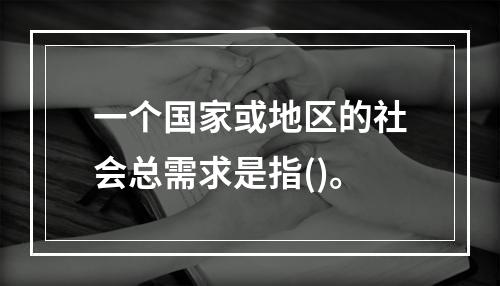 一个国家或地区的社会总需求是指()。